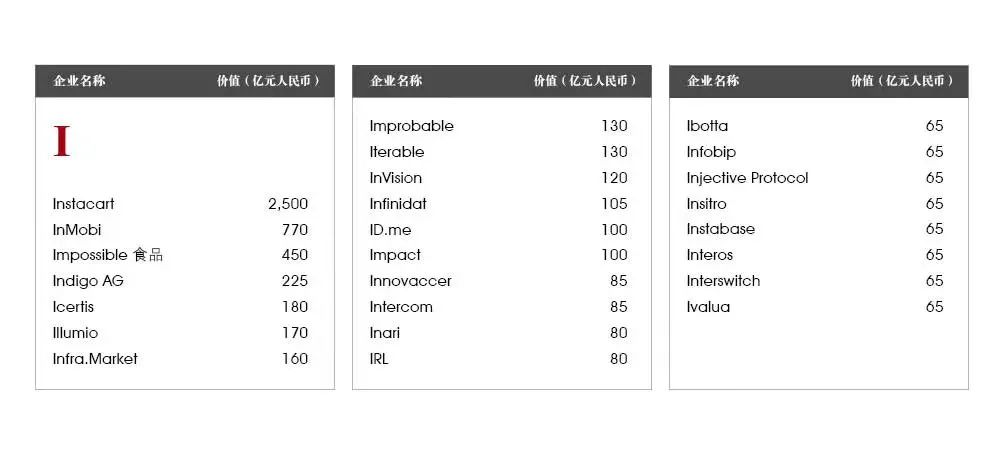 | 企业名称 | 价值（亿元人民币） |
|---|---|
| I | |
| Instacart | 2,500 |
| InMobi | 770 |
| Impossible 食品 | 450 |
| Indigo AG | 225 |
| Icertis | 180 |
| Illumio | 170 |
| Infra.Market | 160 |

| 企业名称 | 价值（亿元人民币） |
|---|---|
| Improbable | 130 |
| Iterable | 130 |
| InVision | 120 |
| Infinidat | 105 |
| ID.me | 100 |
| Impact | 100 |
| Innovaccer | 85 |
| Intercom | 85 |
| Inari | 80 |
| IRL | 80 |

| 企业名称 | 价值（亿元人民币） |
|---|---|
| Ibotta | 65 |
| Infobip | 65 |
| Injective Protocol | 65 |
| Insitro | 65 |
| Instabase | 65 |
| Interos | 65 |
| Interswitch | 65 |
| Ivalua | 65 |